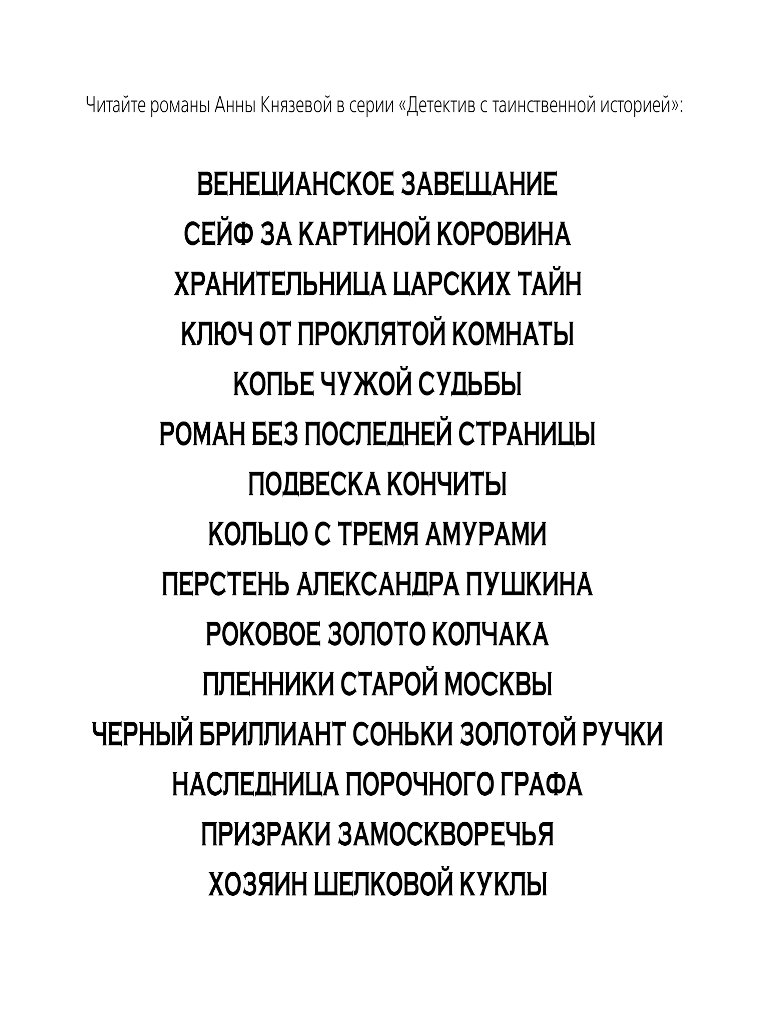 Читайте романы Анны Князевой в серии «Детектив с таинственной историей»:

ВЕНЕЦИАНСКОЕ ЗАВЕЩАНИЕ
СЕЙФ ЗА КАРТИНОЙ КОРОВИНА
ХРАНИТЕЛЬНИЦА ЦАРСКИХ ТАЙН
КЛЮЧ ОТ ПРОКЛЯТОЙ КОМНАТЫ
КОПЬЕ ЧУЖОЙ СУДЬБЫ
РОМАН БЕЗ ПОСЛЕДНЕЙ СТРАНИЦЫ
ПОДВЕСКА КОНЧИТЫ
КОЛЬЦО С ТРЕМЯ АМУРАМИ
ПЕРСТЕНЬ АЛЕКСАНДРА ПУШКИНА
РОКОВОЕ ЗОЛОТО КОЛЧАКА
ПЛЕННИКИ СТАРОЙ МОСКВЫ
ЧЕРНЫЙ БРИЛЛИАНТ СОНЬКИ ЗОЛОТОЙ РУЧКИ
НАСЛЕДНИЦА ПОРОЧНОГО ГРАФА
ПРИЗРАКИ ЗАМОСКВОРЕЧЬЯ
ХОЗЯИН ШЕЛКОВОЙ КУКЛЫ